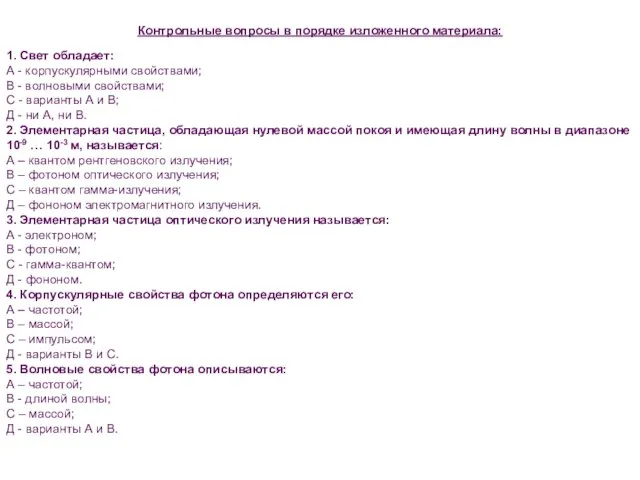 Контрольные вопросы в порядке изложенного материала:

1. Свет обладает:
А - корпускулярными свойствами;
В - волновыми свойствами;
С - варианты А и В;
Д - ни А, ни В.
2. Элементарная частица, обладающая нулевой массой покоя и имеющая длину волны в диапазоне $10^{-9}$ … $10^{-3}$ м, называется:
А – квантом рентгеновского излучения;
В – фотоном оптического излучения;
С – квантом гамма-излучения;
Д – фононом электромагнитного излучения.
3. Элементарная частица оптического излучения называется:
А - электроном;
В - фотоном;
С - гамма-квантом;
Д - фононом.
4. Корпускулярные свойства фотона определяются его:
А – частотой;
В – массой;
С – импульсом;
Д - варианты В и С.
5. Волновые свойства фотона описываются:
А – частотой;
В - длиной волны;
С – массой;
Д - варианты А и В.